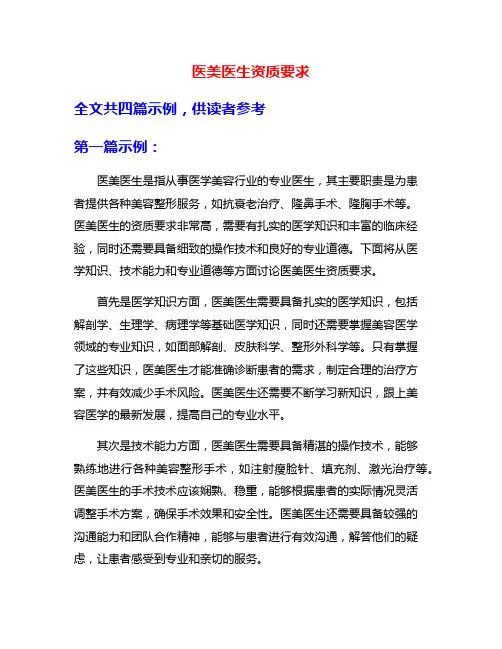 医美医生资质要求

全文共四篇示例，供读者参考

第一篇示例：

医美医生是指从事医学美容行业的专业医生，其主要职责是为患者提供各种美容整形服务，如抗衰老治疗、隆鼻手术、隆胸手术等。医美医生的资质要求非常高，需要有扎实的医学知识和丰富的临床经验，同时还需要具备细致的操作技术和良好的专业道德。下面将从医学知识、技术能力和专业道德等方面讨论医美医生资质要求。

首先是医学知识方面，医美医生需要具备扎实的医学知识，包括解剖学、生理学、病理学等基础医学知识，同时还需要掌握美容医学领域的专业知识，如面部解剖、皮肤科学、整形外科学等。只有掌握了这些知识，医美医生才能准确诊断患者的需求，制定合理的治疗方案，并有效减少手术风险。医美医生还需要不断学习新知识，跟上美容医学的最新发展，提高自己的专业水平。

其次是技术能力方面，医美医生需要具备精湛的操作技术，能够熟练地进行各种美容整形手术，如注射瘦脸针、填充剂、激光治疗等。医美医生的手术技术应该娴熟、稳重，能够根据患者的实际情况灵活调整手术方案，确保手术效果和安全性。医美医生还需要具备较强的沟通能力和团队合作精神，能够与患者进行有效沟通，解答他们的疑虑，让患者感受到专业和亲切的服务。